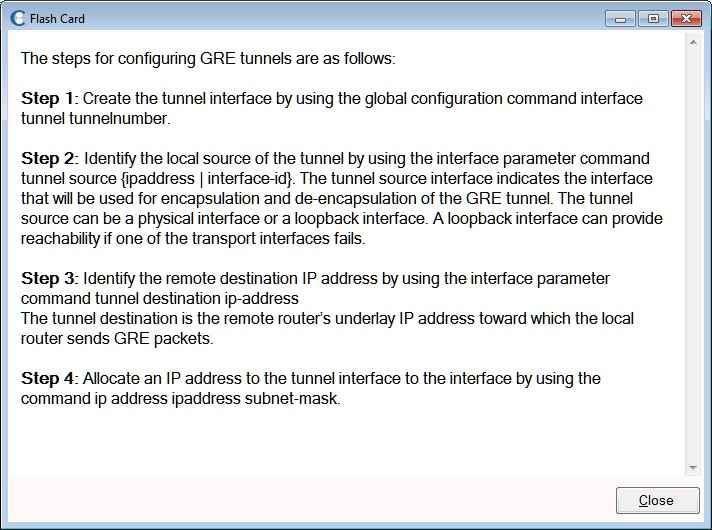 Flash Card

The steps for configuring GRE tunnels are as follows:

Step 1: Create the tunnel interface by using the global configuration command interface tunnel tunnelnumber.

Step 2: Identify the local source of the tunnel by using the interface parameter command tunnel source {ipaddress | interface-id}. The tunnel source interface indicates the interface that will be used for encapsulation and de-encapsulation of the GRE tunnel. The tunnel source can be a physical interface or a loopback interface. A loopback interface can provide reachability if one of the transport interfaces fails.

Step 3: Identify the remote destination IP address by using the interface parameter command tunnel destination ip-address
The tunnel destination is the remote router's underlay IP address toward which the local router sends GRE packets.

Step 4: Allocate an IP address to the tunnel interface to the interface by using the command ip address ipaddress subnet-mask.

Close